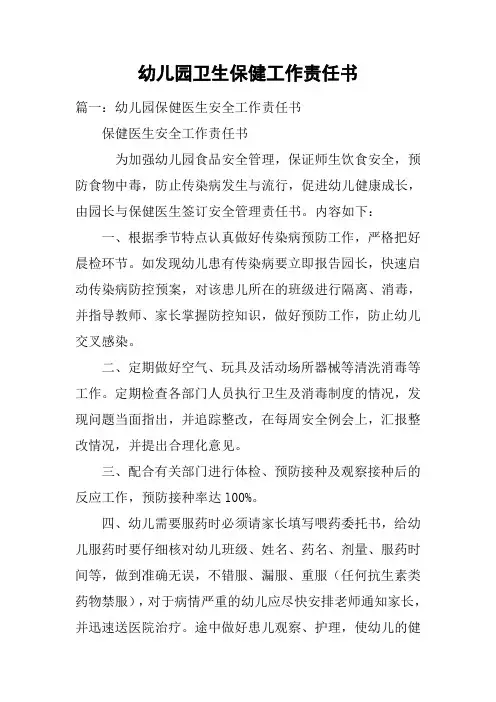 幼儿园卫生保健工作责任书

篇一：幼儿园保健医生安全工作责任书

保健医生安全工作责任书

为加强幼儿园食品安全管理，保证师生饮食安全，预防食物中毒，防止传染病发生与流行，促进幼儿健康成长，由园长与保健医生签订安全管理责任书。内容如下：

一、根据季节特点认真做好传染病预防工作，严格把好晨检环节。如发现幼儿患有传染病要立即报告园长，快速启动传染病防控预案，对该患儿所在的班级进行隔离、消毒，并指导教师、家长掌握防控知识，做好预防工作，防止幼儿交叉感染。

二、定期做好空气、玩具及活动场所器械等清洗消毒等工作。定期检查各部门人员执行卫生及消毒制度的情况，发现问题当面指出，并追踪整改，在每周安全例会上，汇报整改情况，并提出合理化意见。

三、配合有关部门进行体检、预防接种及观察接种后的反应工作，预防接种率达 100%。

四、幼儿需要服药时必须请家长填写喂药委托书，给幼儿服药时要仔细核对幼儿班级、姓名、药名、剂量、服药时间等，做到准确无误，不错服、漏服、重服（任何抗生素类药物禁服），对于病情严重的幼儿应尽快安排老师通知家长，并迅速送医院治疗。途中做好患儿观察、护理，使幼儿的健